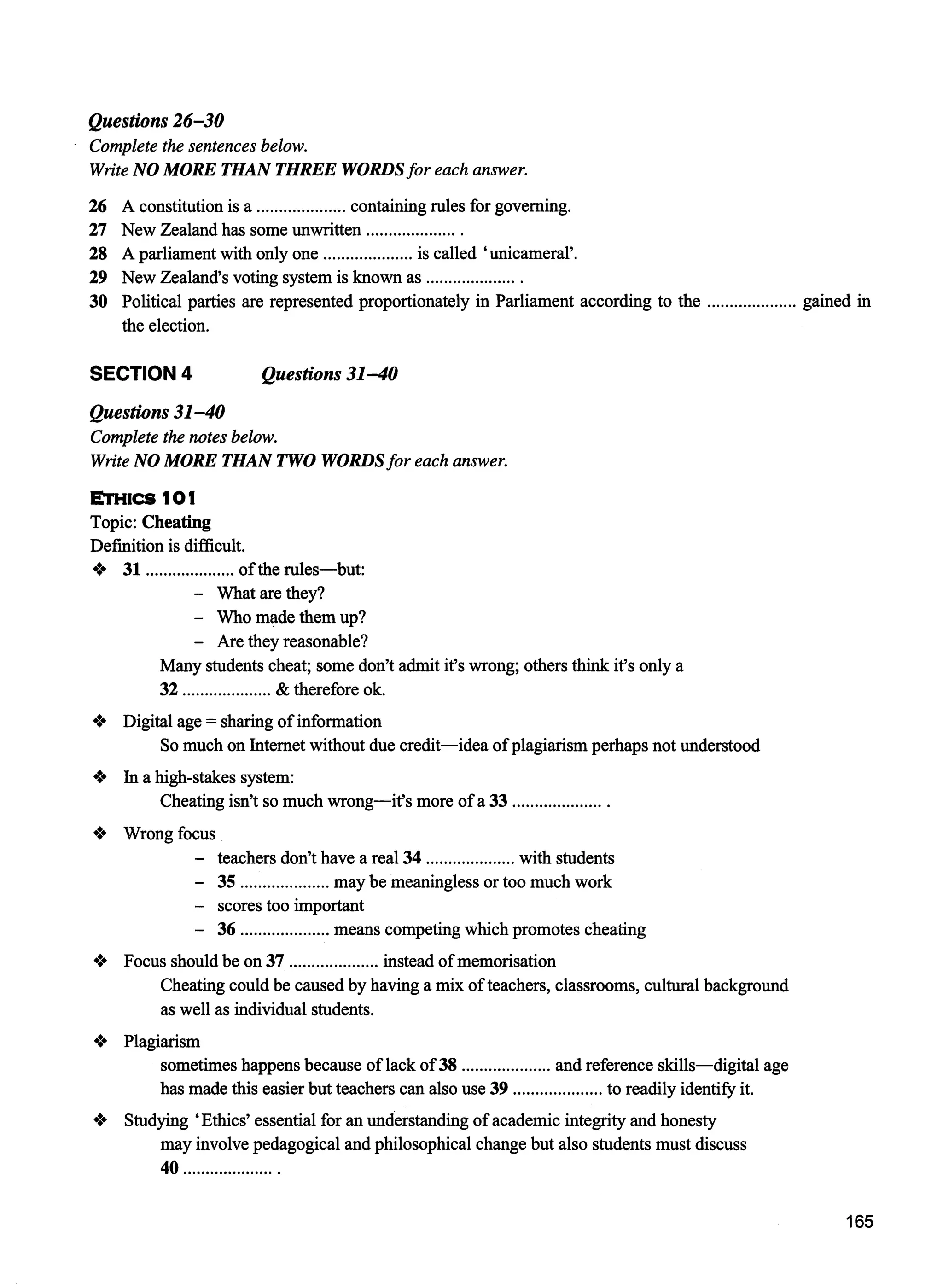 Questions 26–30
Complete the sentences below.
Write NO MORE THAN THREE WORDS for each answer.

26 A constitution is a .................... containing rules for governing.
27 New Zealand has some unwritten .................... .
28 A parliament with only one .................... is called 'unicameral'.
29 New Zealand's voting system is known as .................... .
30 Political parties are represented proportionately in Parliament according to the .................... gained in the election.

SECTION 4 Questions 31–40

Questions 31–40
Complete the notes below.
Write NO MORE THAN TWO WORDS for each answer.

ETHICS 101
Topic: Cheating
Definition is difficult.
❖ 31 .................... of the rules—but:
– What are they?
– Who made them up?
– Are they reasonable?
Many students cheat; some don't admit it's wrong; others think it's only a 32 .................... & therefore ok.

❖ Digital age = sharing of information
So much on Internet without due credit—idea of plagiarism perhaps not understood

❖ In a high-stakes system:
Cheating isn't so much wrong—it's more of a 33 .................... .

❖ Wrong focus
– teachers don't have a real 34 .................... with students
– 35 .................... may be meaningless or too much work
– scores too important
– 36 .................... means competing which promotes cheating

❖ Focus should be on 37 .................... instead of memorisation
Cheating could be caused by having a mix of teachers, classrooms, cultural background as well as individual students.

❖ Plagiarism
sometimes happens because of lack of 38 .................... and reference skills—digital age has made this easier but teachers can also use 39 .................... to readily identify it.

❖ Studying 'Ethics' essential for an understanding of academic integrity and honesty
may involve pedagogical and philosophical change but also students must discuss 40 .................... .

165